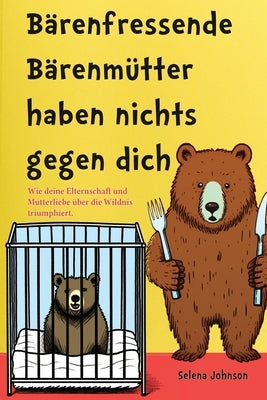 Bärenfressende Bärenmütter haben nichts gegen dich

Wie deine Elternschaft und Mutterliebe über die Wildnis triumphiert.

Selena Johnson